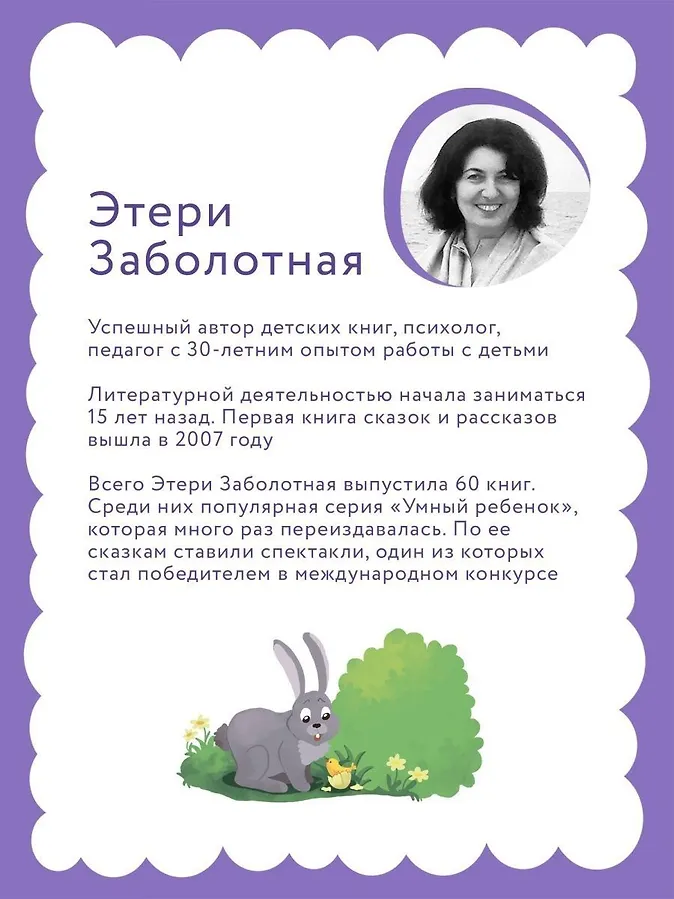 Этери Заболотная

Успешный автор детских книг, психолог, педагог с 30-летним опытом работы с детьми

Литературной деятельностью начала заниматься 15 лет назад. Первая книга сказок и рассказов вышла в 2007 году

Всего Этери Заболотная выпустила 60 книг. Среди них популярная серия «Умный ребенок», которая много раз переиздавалась. По ее сказкам ставили спектакли, один из которых стал победителем в международном конкурсе